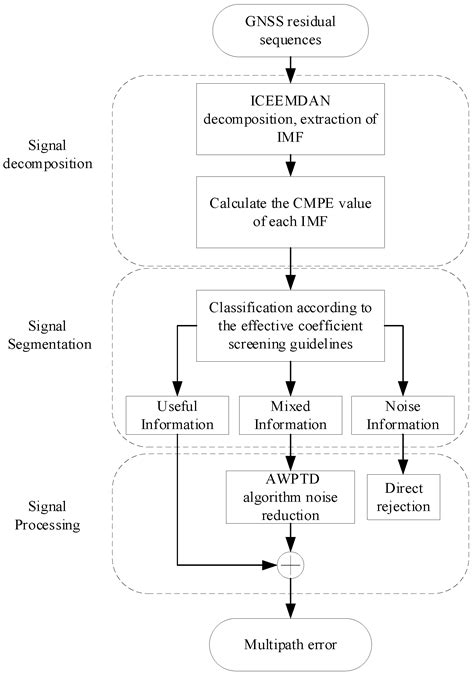 GNSS residual sequences

Signal decomposition

ICEEMDAN decomposition, extraction of IMF

Calculate the CMPE value of each IMF

Signal Segmentation

Classification according to the effective coefficient screening guidelines

Useful Information

Mixed Information

Noise Information

Signal Processing

AWPTD algorithm noise reduction

Direct rejection

Multipath error